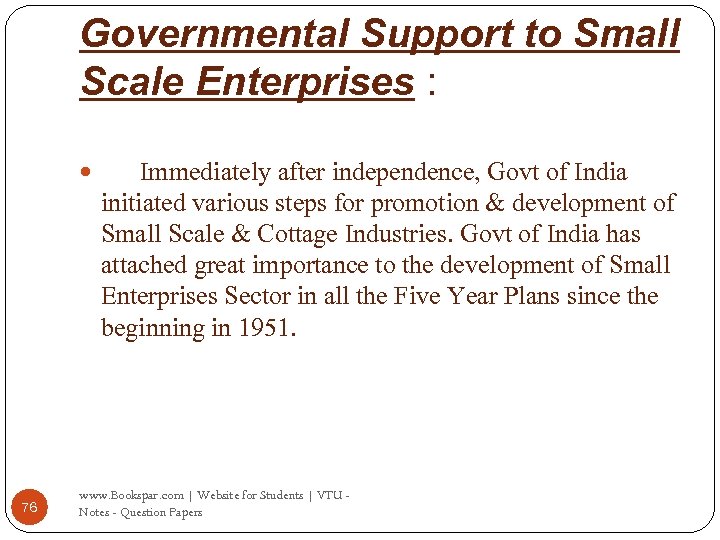 Governmental Support to Small Scale Enterprises :

• Immediately after independence, Govt of India initiated various steps for promotion & development of Small Scale & Cottage Industries. Govt of India has attached great importance to the development of Small Enterprises Sector in all the Five Year Plans since the beginning in 1951.

76

www.Bookspar.com | Website for Students | VTU - Notes - Question Papers